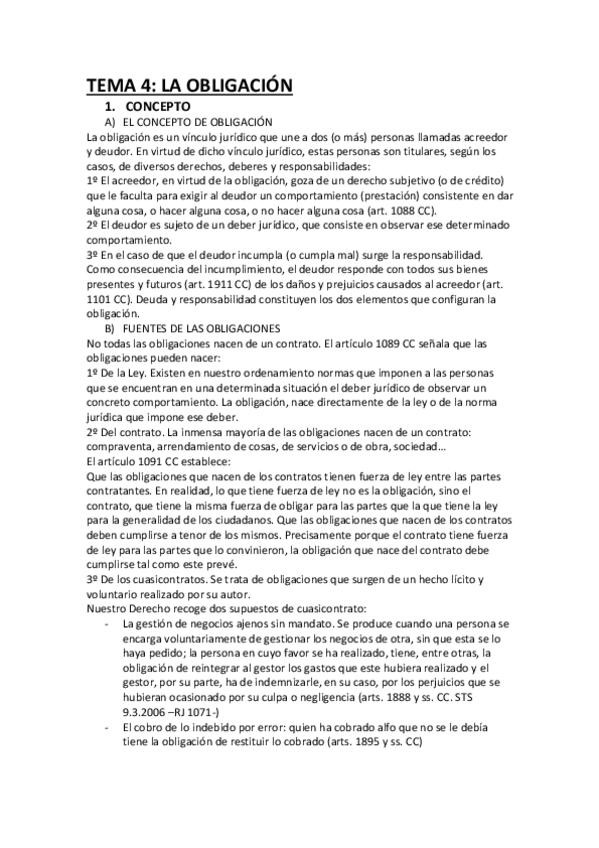 TEMA 4: LA OBLIGACIÓN

1. CONCEPTO

A) EL CONCEPTO DE OBLIGACIÓN

La obligación es un vínculo jurídico que une a dos (o más) personas llamadas acreedor y deudor. En virtud de dicho vínculo jurídico, estas personas son titulares, según los casos, de diversos derechos, deberes y responsabilidades:
1º El acreedor, en virtud de la obligación, goza de un derecho subjetivo (o de crédito) que le faculta para exigir al deudor un comportamiento (prestación) consistente en dar alguna cosa, o hacer alguna cosa, o no hacer alguna cosa (art. 1088 CC).
2º El deudor es sujeto de un deber jurídico, que consiste en observar ese determinado comportamiento.
3º En el caso de que el deudor incumpla (o cumpla mal) surge la responsabilidad. Como consecuencia del incumplimiento, el deudor responde con todos sus bienes presentes y futuros (art. 1911 CC) de los daños y prejuicios causados al acreedor (art. 1101 CC). Deuda y responsabilidad constituyen los dos elementos que configuran la obligación.

B) FUENTES DE LAS OBLIGACIONES

No todas las obligaciones nacen de un contrato. El artículo 1089 CC señala que las obligaciones pueden nacer:
1º De la Ley. Existen en nuestro ordenamiento normas que imponen a las personas que se encuentran en una determinada situación el deber jurídico de observar un concreto comportamiento. La obligación, nace directamente de la ley o de la norma jurídica que impone ese deber.
2º Del contrato. La inmensa mayoría de las obligaciones nacen de un contrato: compraventa, arrendamiento de cosas, de servicios o de obra, sociedad…
El artículo 1091 CC establece:
Que las obligaciones que nacen de los contratos tienen fuerza de ley entre las partes contratantes. En realidad, lo que tiene fuerza de ley no es la obligación, sino el contrato, que tiene la misma fuerza de obligar para las partes que la que tiene la ley para la generalidad de los ciudadanos. Que las obligaciones que nacen de los contratos deben cumplirse a tenor de los mismos. Precisamente porque el contrato tiene fuerza de ley para las partes que lo convinieron, la obligación que nace del contrato debe cumplirse tal como este prevé.
3º De los cuasicontratos. Se trata de obligaciones que surgen de un hecho lícito y voluntario realizado por su autor.
Nuestro Derecho recoge dos supuestos de cuasicontrato:
- La gestión de negocios ajenos sin mandato. Se produce cuando una persona se encarga voluntariamente de gestionar los negocios de otra, sin que esta se lo haya pedido; la persona en cuyo favor se ha realizado, tiene, entre otras, la obligación de reintegrar al gestor los gastos que este hubiera realizado y el gestor, por su parte, ha de indemnizarle, en su caso, por los perjuicios que se hubieran ocasionado por su culpa o negligencia (arts. 1888 y ss. CC. STS 9.3.2006 –RJ 1071-)
- El cobro de lo indebido por error: quien ha cobrado alfo que no se le debía tiene la obligación de restituir lo cobrado (arts. 1895 y ss. CC)